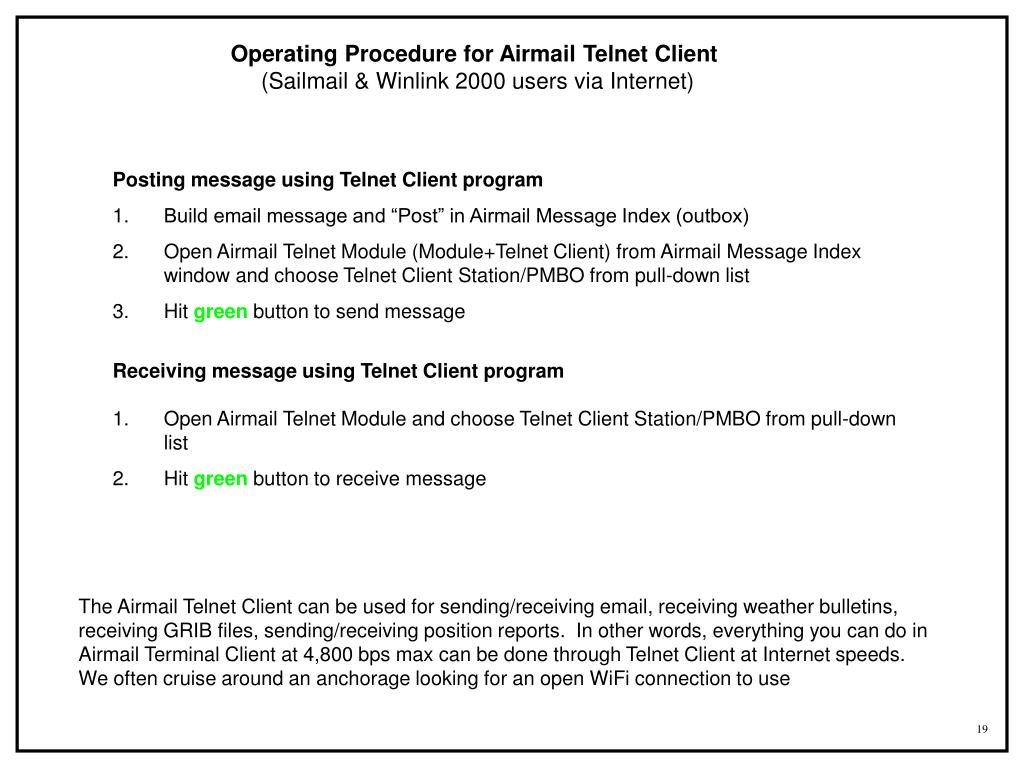 Operating Procedure for Airmail Telnet Client
(Sailmail & Winlink 2000 users via Internet)

Posting message using Telnet Client program

1. Build email message and “Post” in Airmail Message Index (outbox)
2. Open Airmail Telnet Module (Module+Telnet Client) from Airmail Message Index window and choose Telnet Client Station/PMBO from pull-down list
3. Hit green button to send message

Receiving message using Telnet Client program

1. Open Airmail Telnet Module and choose Telnet Client Station/PMBO from pull-down list
2. Hit green button to receive message

The Airmail Telnet Client can be used for sending/receiving email, receiving weather bulletins, receiving GRIB files, sending/receiving position reports. In other words, everything you can do in Airmail Terminal Client at 4,800 bps max can be done through Telnet Client at Internet speeds. We often cruise around an anchorage looking for an open WiFi connection to use

19